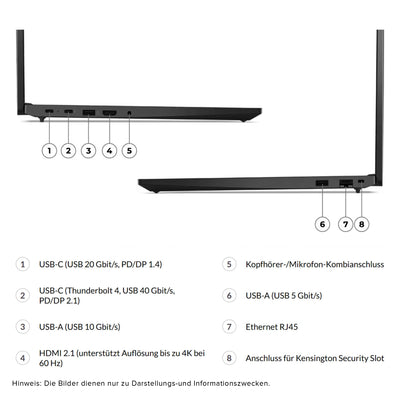 1 2 3 4 5

6 7 8

1 USB-C (USB 20 Gbit/s, PD/DP 1.4)

2 USB-C (Thunderbolt 4, USB 40 Gbit/s, PD/DP 2.1)

3 USB-A (USB 10 Gbit/s)

4 HDMI 2.1 (unterstützt Auflösung bis zu 4K bei 60 Hz)

5 Kopfhörer-/Mikrofon-Kombianschluss

6 USB-A (USB 5 Gbit/s)

7 Ethernet RJ45

8 Anschluss für Kensington Security Slot

Hinweis: Die Bilder dienen nur zu Darstellungs-und Informationszwecken.